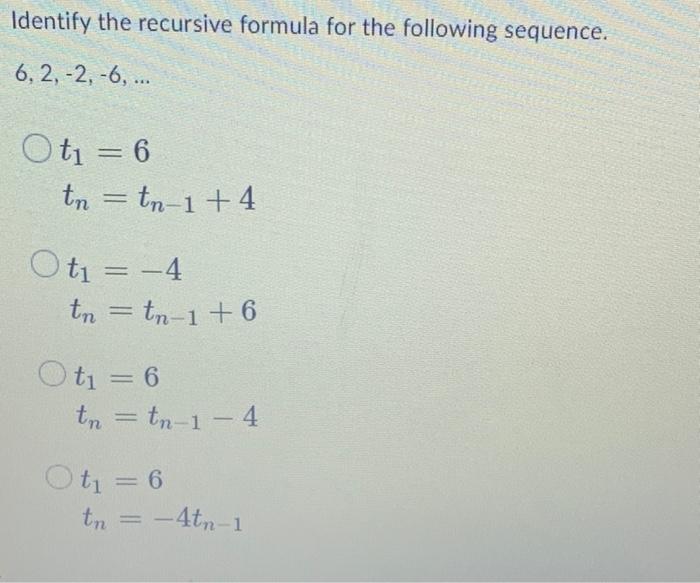 Identify the recursive formula for the following sequence.

6, 2, -2, -6, ...

$t_1 = 6$
$t_n = t_{n-1} + 4$

$t_1 = -4$
$t_n = t_{n-1} + 6$

$t_1 = 6$
$t_n = t_{n-1} - 4$

$t_1 = 6$
$t_n = -4t_{n-1}$